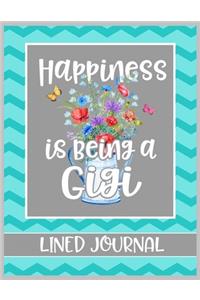 Happiness

is Being a Gigi

LINED JOURNAL